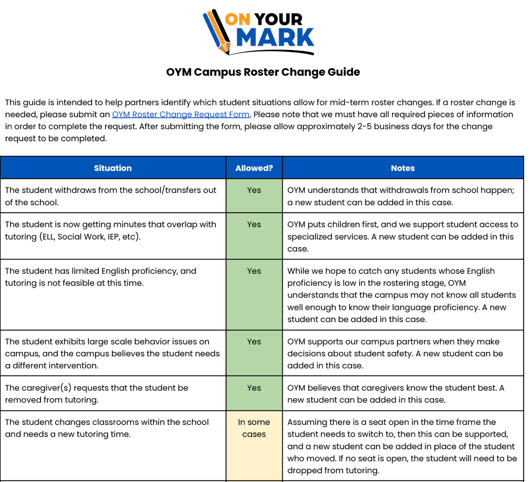 ON YOUR MARK

OYM Campus Roster Change Guide

This guide is intended to help partners identify which student situations allow for mid-term roster changes. If a roster change is needed, please submit an OYM Roster Change Request Form. Please note that we must have all required pieces of information in order to complete the request. After submitting the form, please allow approximately 2-5 business days for the change request to be completed.

| Situation | Allowed? | Notes |
|---|---|---|
| The student withdraws from the school/transfers out of the school. | Yes | OYM understands that withdrawals from school happen; a new student can be added in this case. |
| The student is now getting minutes that overlap with tutoring (ELL, Social Work, IEP, etc). | Yes | OYM puts children first, and we support student access to specialized services. A new student can be added in this case. |
| The student has limited English proficiency, and tutoring is not feasible at this time. | Yes | While we hope to catch any students whose English proficiency is low in the rostering stage, OYM understands that the campus may not know all students well enough to know their language proficiency. A new student can be added in this case. |
| The student exhibits large scale behavior issues on campus, and the campus believes the student needs a different intervention. | Yes | OYM supports our campus partners when they make decisions about student safety. A new student can be added in this case. |
| The caregiver(s) requests that the student be removed from tutoring. | Yes | OYM believes that caregivers know the student best. A new student can be added in this case. |
| The student changes classrooms within the school and needs a new tutoring time. | In some cases | Assuming there is a seat open in the time frame the student needs to switch to, then this can be supported, and a new student can be added in place of the student who moved. If no seat is open, the student will need to be dropped from tutoring. |